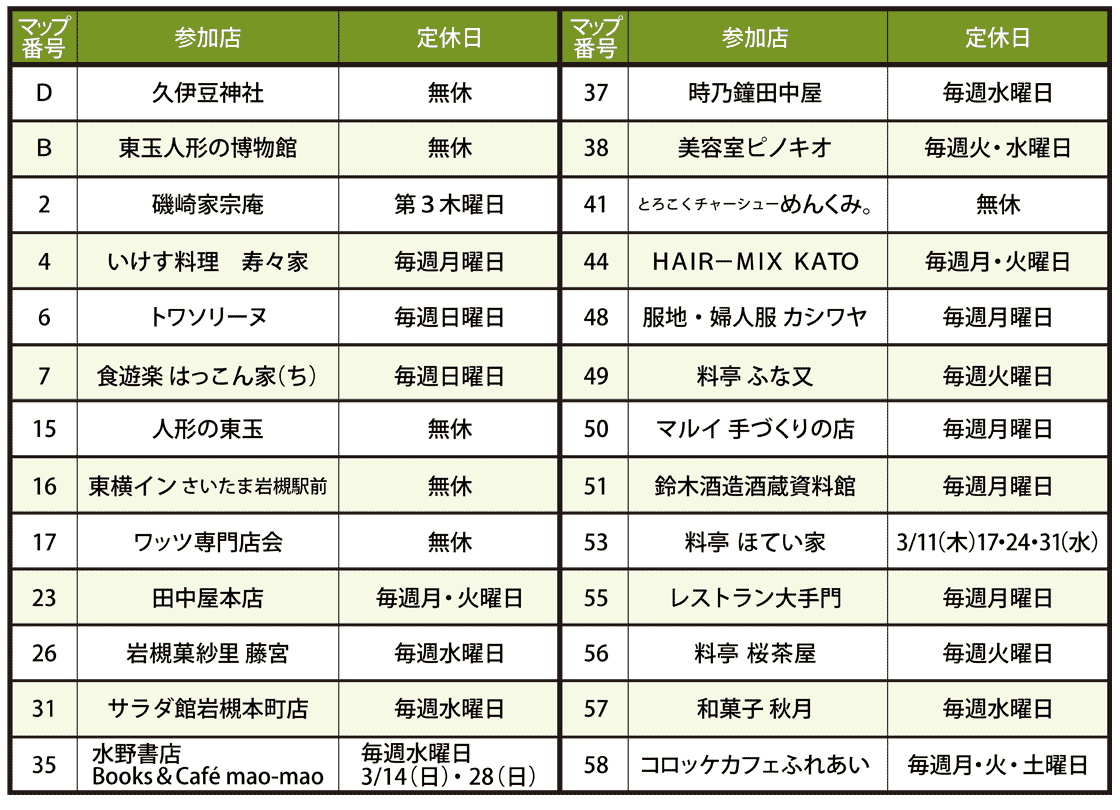 | マップ番号 | 参加店 | 定休日 |
|---|---|---|
| D | 久伊豆神社 | 無休 |
| B | 東玉人形の博物館 | 無休 |
| 2 | 磯崎家宗庵 | 第３木曜日 |
| 4 | いけす料理　寿々家 | 毎週月曜日 |
| 6 | トワソリーヌ | 毎週日曜日 |
| 7 | 食遊楽 はっこん家(ち) | 毎週日曜日 |
| 15 | 人形の東玉 | 無休 |
| 16 | 東横イン さいたま岩槻駅前 | 無休 |
| 17 | ワッツ専門店会 | 無休 |
| 23 | 田中屋本店 | 毎週月・火曜日 |
| 26 | 岩槻菓紗里 藤宮 | 毎週水曜日 |
| 31 | サラダ館岩槻本町店 | 毎週水曜日 |
| 35 | 水野書店 Books＆Café mao-mao | 毎週水曜日 3/14(日)・28(日) |

| マップ番号 | 参加店 | 定休日 |
|---|---|---|
| 37 | 時乃鐘田中屋 | 毎週水曜日 |
| 38 | 美容室ピノキオ | 毎週火・水曜日 |
| 41 | とろこくチャーシューめんくみ。 | 無休 |
| 44 | HAIR－MIX KATO | 毎週月・火曜日 |
| 48 | 服地・婦人服 カシワヤ | 毎週月曜日 |
| 49 | 料亭 ふな又 | 毎週火曜日 |
| 50 | マルイ 手づくりの店 | 毎週月曜日 |
| 51 | 鈴木酒造酒蔵資料館 | 毎週月曜日 |
| 53 | 料亭 ほてい家 | 3/11(木)17･24･31(水) |
| 55 | レストラン大手門 | 毎週月曜日 |
| 56 | 料亭 桜茶屋 | 毎週火曜日 |
| 57 | 和菓子 秋月 | 毎週水曜日 |
| 58 | コロッケカフェふれあい | 毎週月・火・土曜日 |